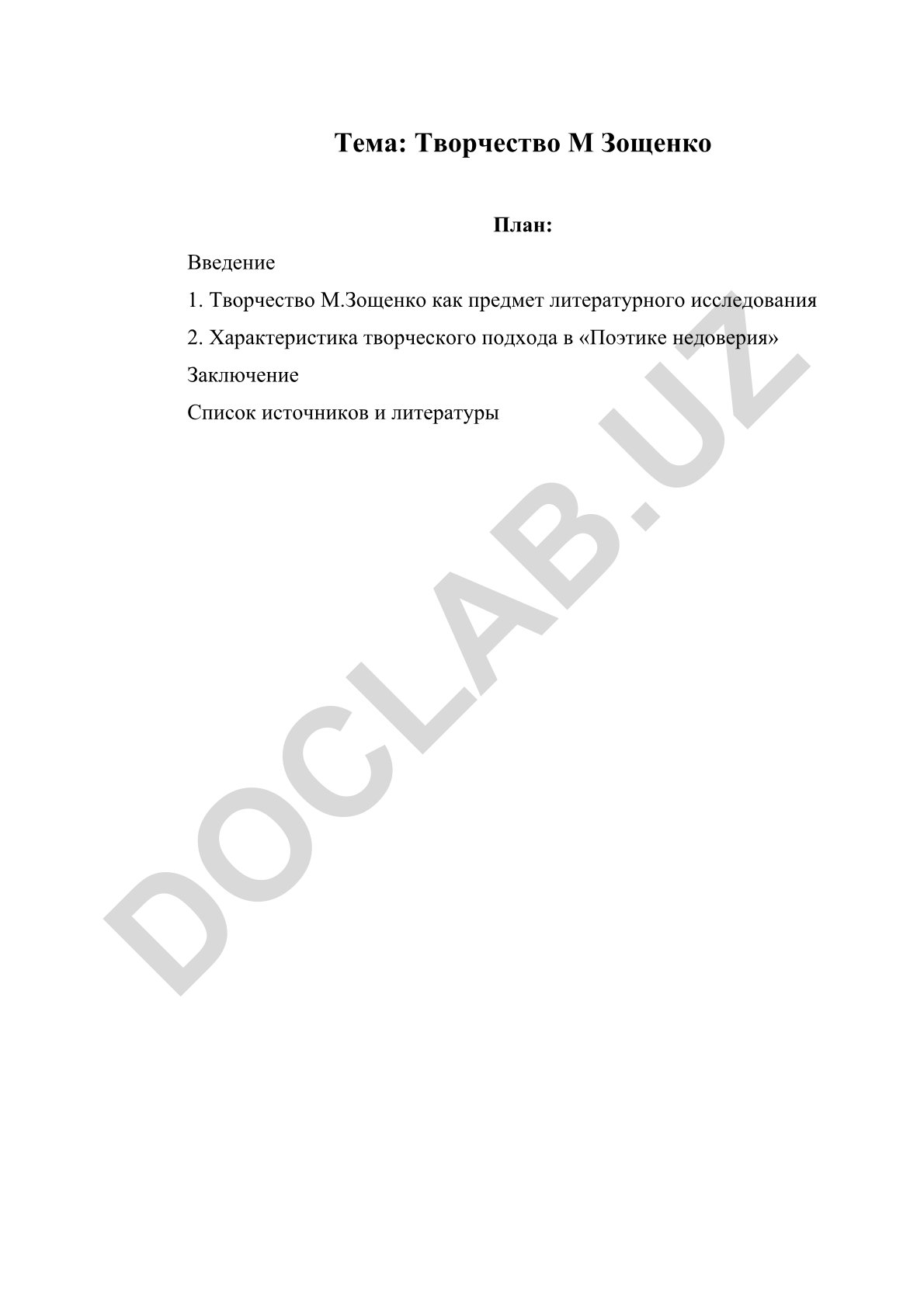 Тема: Творчество М Зощенко

План:

Введение

1. Творчество М.Зощенко как предмет литературного исследования

2. Характеристика творческого подхода в «Поэтике недоверия»

Заключение

Список источников и литературы

DOCLAB.UZ